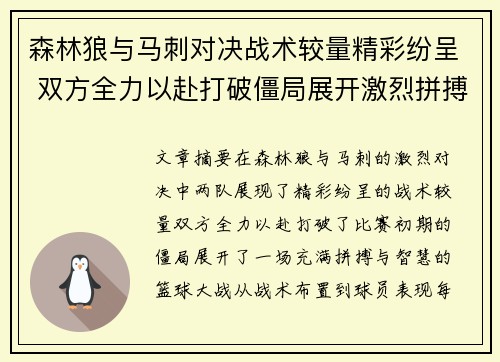 森林狼与马刺对决战术较量精彩纷呈 双方全力以赴打破僵局展开激烈拼搏

文章摘要在森林狼与马刺的激烈对决中两队展现了精彩纷呈的战术较量双方全力以赴打破了比赛初期的僵局展开了一场充满拼搏与智慧的篮球大战从战术布置到球员表现每